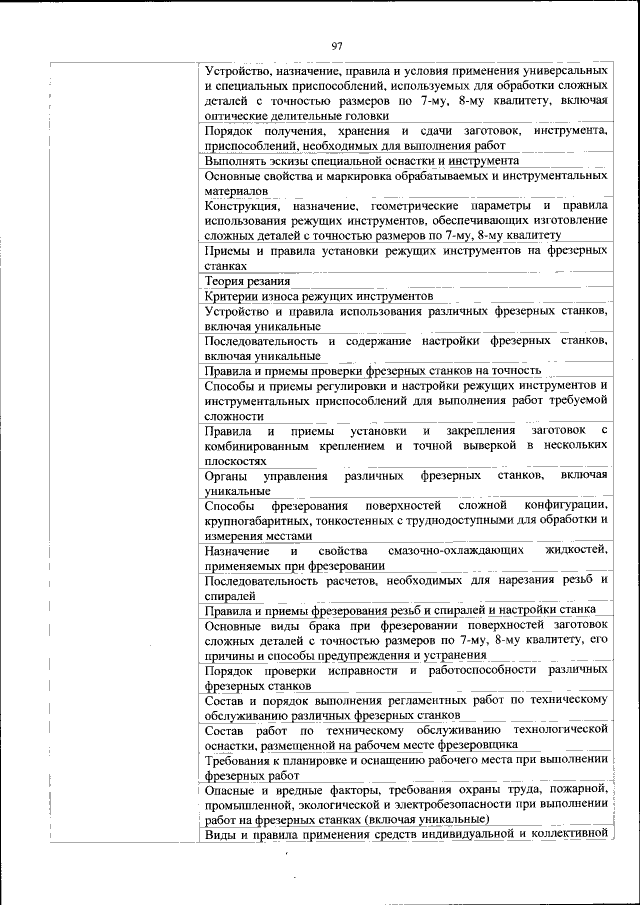 97

| | |
|---|---|
| | Устройство, назначение, правила и условия применения универсальных и специальных приспособлений, используемых для обработки сложных деталей с точностью размеров по 7-му, 8-му квалитету, включая оптические делительные головки |
| | Порядок получения, хранения и сдачи заготовок, инструмента, приспособлений, необходимых для выполнения работ |
| | Выполнять эскизы специальной оснастки и инструмента |
| | Основные свойства и маркировка обрабатываемых и инструментальных материалов |
| | Конструкция, назначение, геометрические параметры и правила использования режущих инструментов, обеспечивающих изготовление сложных деталей с точностью размеров по 7-му, 8-му квалитету |
| | Приемы и правила установки режущих инструментов на фрезерных станках |
| | Теория резания |
| | Критерии износа режущих инструментов |
| | Устройство и правила использования различных фрезерных станков, включая уникальные |
| | Последовательность и содержание настройки фрезерных станков, включая уникальные |
| | Правила и приемы проверки фрезерных станков на точность |
| | Способы и приемы регулировки и настройки режущих инструментов и инструментальных приспособлений для выполнения работ требуемой сложности |
| | Правила и приемы установки и закрепления заготовок с комбинированным креплением и точной выверкой в нескольких плоскостях |
| | Органы управления различных фрезерных станков, включая уникальные |
| | Способы фрезерования поверхностей сложной конфигурации, крупногабаритных, тонкостенных с труднодоступными для обработки и измерения местами |
| | Назначение и свойства смазочно-охлаждающих жидкостей, применяемых при фрезеровании |
| | Последовательность расчетов, необходимых для нарезания резьб и спиралей |
| | Правила и приемы фрезерования резьб и спиралей и настройки станка |
| | Основные виды брака при фрезеровании поверхностей заготовок сложных деталей с точностью размеров по 7-му, 8-му квалитету, его причины и способы предупреждения и устранения |
| | Порядок проверки исправности и работоспособности различных фрезерных станков |
| | Состав и порядок выполнения регламентных работ по техническому обслуживанию различных фрезерных станков |
| | Состав работ по техническому обслуживанию технологической оснастки, размещенной на рабочем месте фрезеровщика |
| | Требования к планировке и оснащению рабочего места при выполнении фрезерных работ |
| | Опасные и вредные факторы, требования охраны труда, пожарной, промышленной, экологической и электробезопасности при выполнении работ на фрезерных станках (включая уникальные) |
| | Виды и правила применения средств индивидуальной и коллективной |